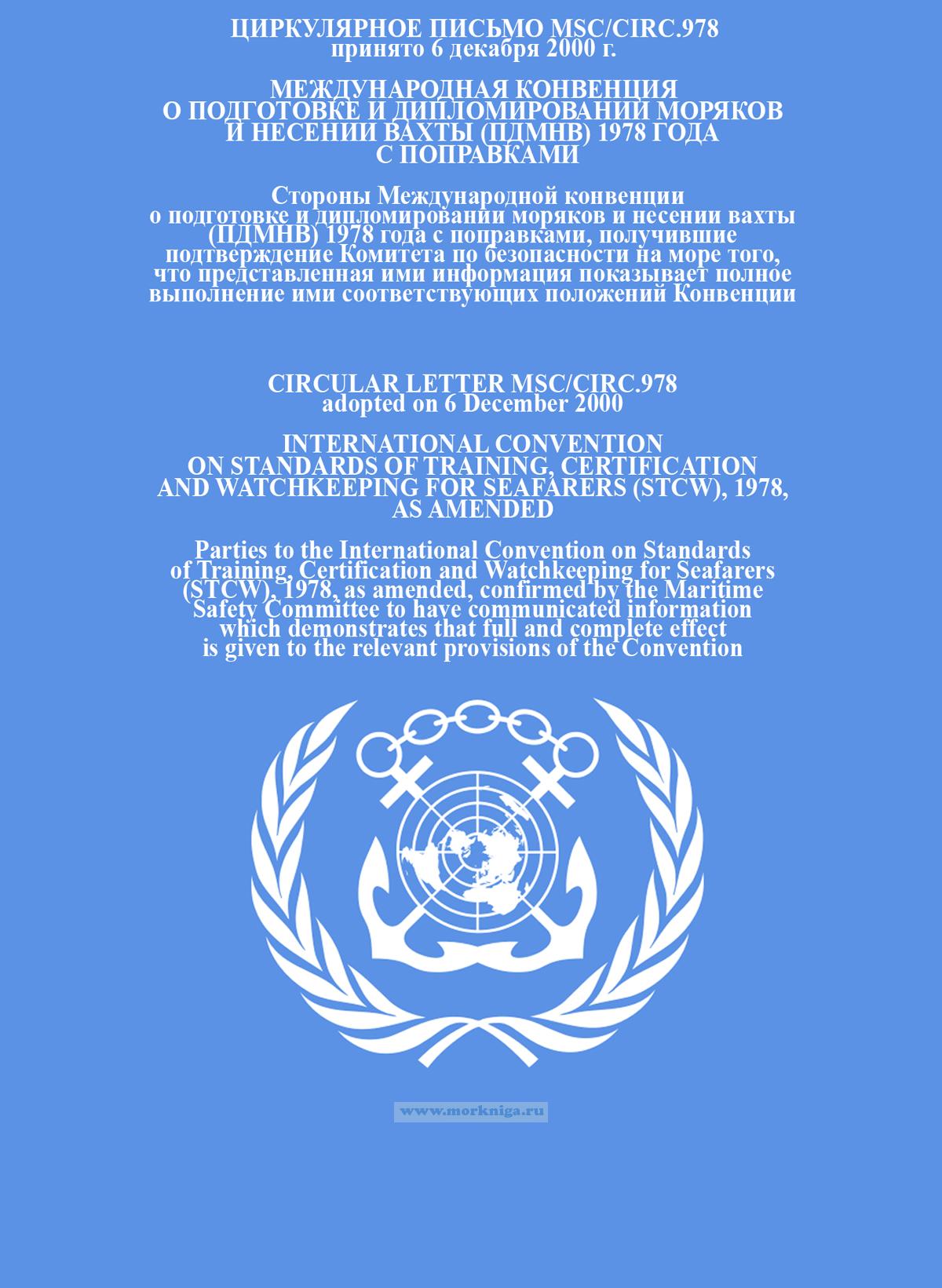 ЦИРКУЛЯРНОЕ ПИСЬМО MSC/CIRC.978
принято 6 декабря 2000 г.

МЕЖДУНАРОДНАЯ КОНВЕНЦИЯ
О ПОДГОТОВКЕ И ДИПЛОМИРОВАНИИ МОРЯКОВ
И НЕСЕНИИ ВАХТЫ (ПДМНВ) 1978 ГОДА
С ПОПРАВКАМИ

Стороны Международной конвенции о подготовке и дипломировании моряков и несении вахты (ПДМНВ) 1978 года с поправками, получившие подтверждение Комитета по безопасности на море того, что представленная ими информация показывает полное выполнение ими соответствующих положений Конвенции

CIRCULAR LETTER MSC/CIRC.978
adopted on 6 December 2000

INTERNATIONAL CONVENTION
ON STANDARDS OF TRAINING, CERTIFICATION
AND WATCHKEEPING FOR SEAFARERS (STCW), 1978,
AS AMENDED

Parties to the International Convention on Standards of Training, Certification and Watchkeeping for Seafarers (STCW), 1978, as amended, confirmed by the Maritime Safety Committee to have communicated information which demonstrates that full and complete effect is given to the relevant provisions of the Convention

www.morkniga.ru